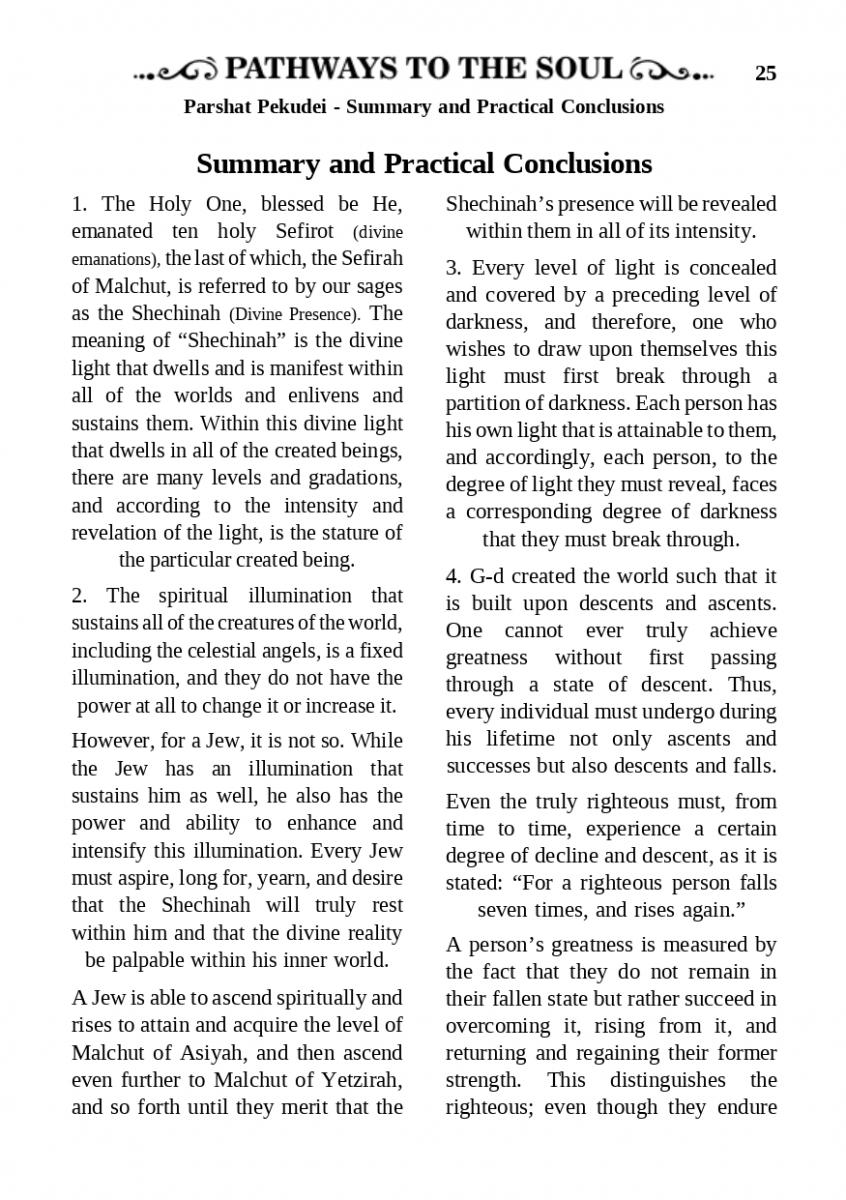 PATHWAYS TO THE SOUL 25

Parshat Pekudei - Summary and Practical Conclusions

Summary and Practical Conclusions

1. The Holy One, blessed be He, emanated ten holy Sefirot (divine emanations), the last of which, the Sefirah of Malchut, is referred to by our sages as the Shechinah (Divine Presence). The meaning of “Shechinah” is the divine light that dwells and is manifest within all of the worlds and enlivens and sustains them. Within this divine light that dwells in all of the created beings, there are many levels and gradations, and according to the intensity and revelation of the light, is the stature of the particular created being.

2. The spiritual illumination that sustains all of the creatures of the world, including the celestial angels, is a fixed illumination, and they do not have the power at all to change it or increase it.

However, for a Jew, it is not so. While the Jew has an illumination that sustains him as well, he also has the power and ability to enhance and intensify this illumination. Every Jew must aspire, long for, yearn, and desire that the Shechinah will truly rest within him and that the divine reality be palpable within his inner world.

A Jew is able to ascend spiritually and rises to attain and acquire the level of Malchut of Asiyah, and then ascend even further to Malchut of Yetzirah, and so forth until they merit that the Shechinah’s presence will be revealed within them in all of its intensity.

3. Every level of light is concealed and covered by a preceding level of darkness, and therefore, one who wishes to draw upon themselves this light must first break through a partition of darkness. Each person has his own light that is attainable to them, and accordingly, each person, to the degree of light they must reveal, faces a corresponding degree of darkness that they must break through.

4. G-d created the world such that it is built upon descents and ascents. One cannot ever truly achieve greatness without first passing through a state of descent. Thus, every individual must undergo during his lifetime not only ascents and successes but also descents and falls.

Even the truly righteous must, from time to time, experience a certain degree of decline and descent, as it is stated: “For a righteous person falls seven times, and rises again.”

A person’s greatness is measured by the fact that they do not remain in their fallen state but rather succeed in overcoming it, rising from it, and returning and regaining their former strength. This distinguishes the righteous; even though they endure